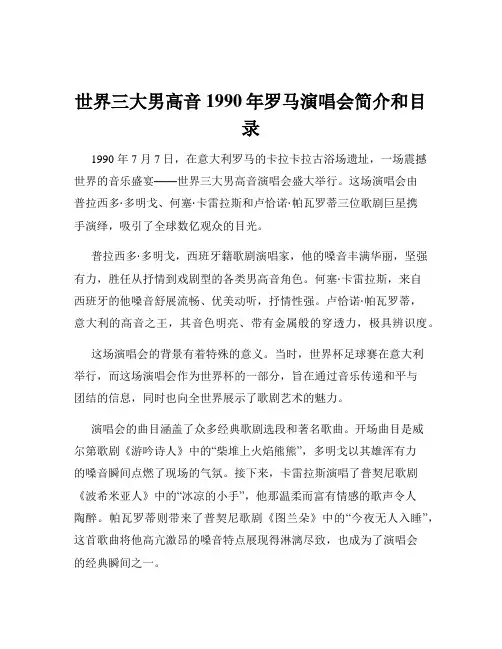 世界三大男高音 1990 年罗马演唱会简介和目录

1990 年 7 月 7 日，在意大利罗马的卡拉卡拉古浴场遗址，一场震撼世界的音乐盛宴——世界三大男高音演唱会盛大举行。这场演唱会由普拉西多·多明戈、何塞·卡雷拉斯和卢恰诺·帕瓦罗蒂三位歌剧巨星携手演绎，吸引了全球数亿观众的目光。

普拉西多·多明戈，西班牙籍歌剧演唱家，他的嗓音丰满华丽，坚强有力，胜任从抒情到戏剧型的各类男高音角色。何塞·卡雷拉斯，来自西班牙的他嗓音舒展流畅、优美动听，抒情性强。卢恰诺·帕瓦罗蒂，意大利的高音之王，其音色明亮、带有金属般的穿透力，极具辨识度。

这场演唱会的背景有着特殊的意义。当时，世界杯足球赛在意大利举行，而这场演唱会作为世界杯的一部分，旨在通过音乐传递和平与团结的信息，同时也向全世界展示了歌剧艺术的魅力。

演唱会的曲目涵盖了众多经典歌剧选段和著名歌曲。开场曲目是威尔第歌剧《游吟诗人》中的“柴堆上火焰熊熊”，多明戈以其雄浑有力的嗓音瞬间点燃了现场的气氛。接下来，卡雷拉斯演唱了普契尼歌剧《波希米亚人》中的“冰凉的小手”，他那温柔而富有情感的歌声令人陶醉。帕瓦罗蒂则带来了普契尼歌剧《图兰朵》中的“今夜无人入睡”，这首歌曲将他高亢激昂的嗓音特点展现得淋漓尽致，也成为了演唱会的经典瞬间之一。